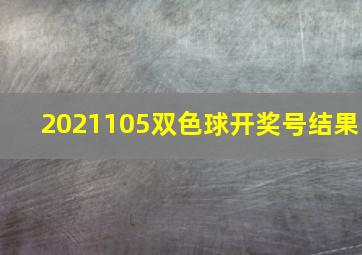 2021105双色球开奖号结果